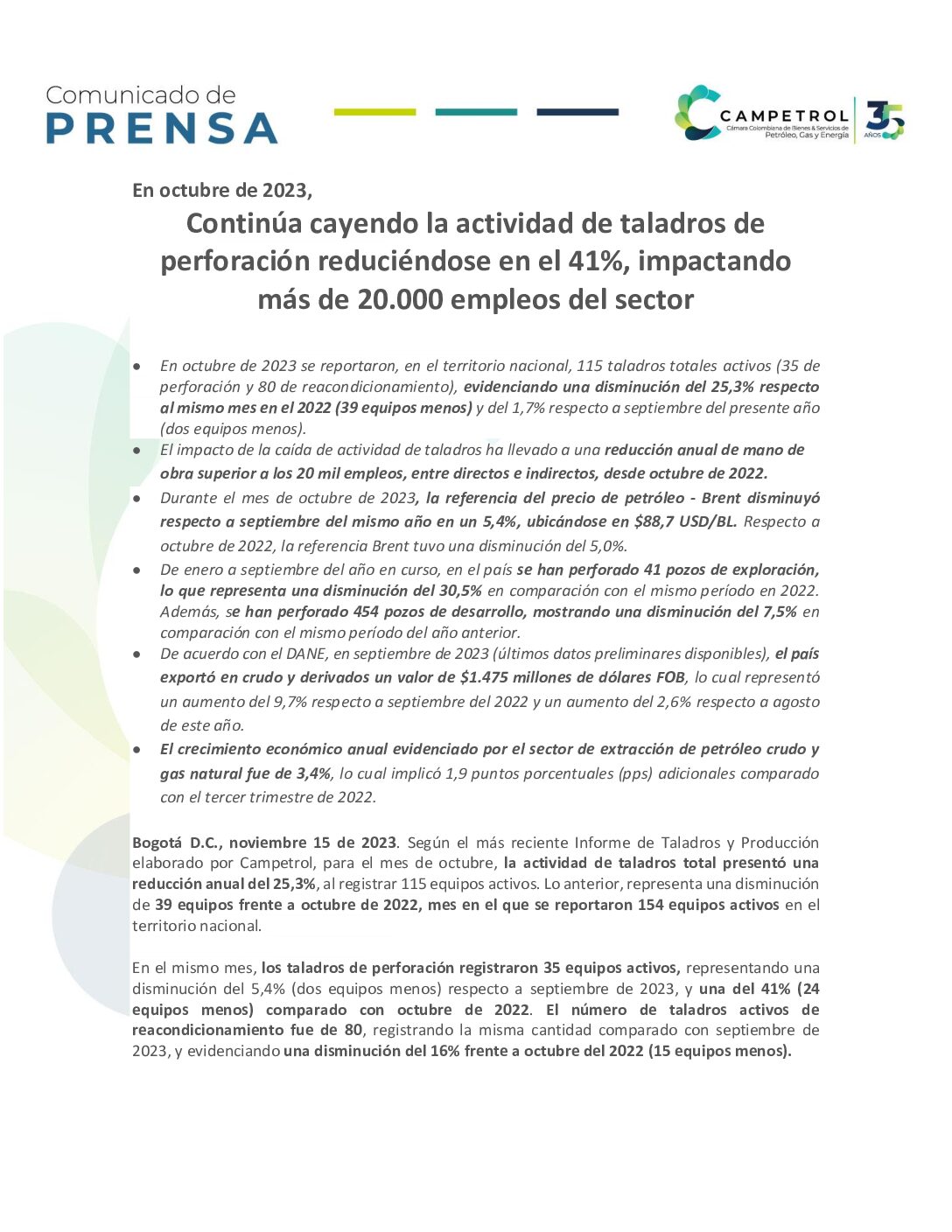 Comunicado de
PRENSA

CAMPETROL
Cámara Colombiana de Bienes & Servicios de Petróleo, Gas y Energía
35 AÑOS

En octubre de 2023,

Continúa cayendo la actividad de taladros de perforación reduciéndose en el 41%, impactando más de 20.000 empleos del sector

● En octubre de 2023 se reportaron, en el territorio nacional, 115 taladros totales activos (35 de perforación y 80 de reacondicionamiento), evidenciando una disminución del 25,3% respecto al mismo mes en el 2022 (39 equipos menos) y del 1,7% respecto a septiembre del presente año (dos equipos menos).
● El impacto de la caída de actividad de taladros ha llevado a una reducción anual de mano de obra superior a los 20 mil empleos, entre directos e indirectos, desde octubre de 2022.
● Durante el mes de octubre de 2023, la referencia del precio de petróleo - Brent disminuyó respecto a septiembre del mismo año en un 5,4%, ubicándose en $88,7 USD/BL. Respecto a octubre de 2022, la referencia Brent tuvo una disminución del 5,0%.
● De enero a septiembre del año en curso, en el país se han perforado 41 pozos de exploración, lo que representa una disminución del 30,5% en comparación con el mismo período en 2022. Además, se han perforado 454 pozos de desarrollo, mostrando una disminución del 7,5% en comparación con el mismo período del año anterior.
● De acuerdo con el DANE, en septiembre de 2023 (últimos datos preliminares disponibles), el país exportó en crudo y derivados un valor de $1.475 millones de dólares FOB, lo cual representó un aumento del 9,7% respecto a septiembre del 2022 y un aumento del 2,6% respecto a agosto de este año.
● El crecimiento económico anual evidenciado por el sector de extracción de petróleo crudo y gas natural fue de 3,4%, lo cual implicó 1,9 puntos porcentuales (pps) adicionales comparado con el tercer trimestre de 2022.

Bogotá D.C., noviembre 15 de 2023. Según el más reciente Informe de Taladros y Producción elaborado por Campetrol, para el mes de octubre, la actividad de taladros total presentó una reducción anual del 25,3%, al registrar 115 equipos activos. Lo anterior, representa una disminución de 39 equipos frente a octubre de 2022, mes en el que se reportaron 154 equipos activos en el territorio nacional.

En el mismo mes, los taladros de perforación registraron 35 equipos activos, representando una disminución del 5,4% (dos equipos menos) respecto a septiembre de 2023, y una del 41% (24 equipos menos) comparado con octubre de 2022. El número de taladros activos de reacondicionamiento fue de 80, registrando la misma cantidad comparado con septiembre de 2023, y evidenciando una disminución del 16% frente a octubre del 2022 (15 equipos menos).